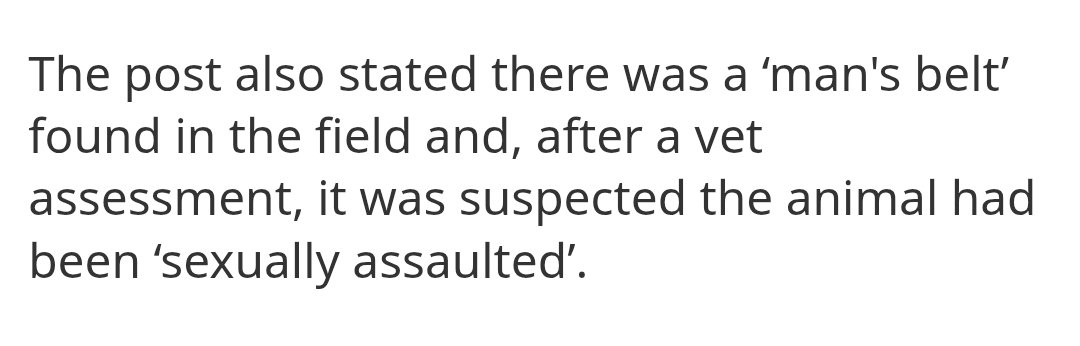 The post also stated there was a ‘man's belt’ found in the field and, after a vet assessment, it was suspected the animal had been ‘sexually assaulted’.